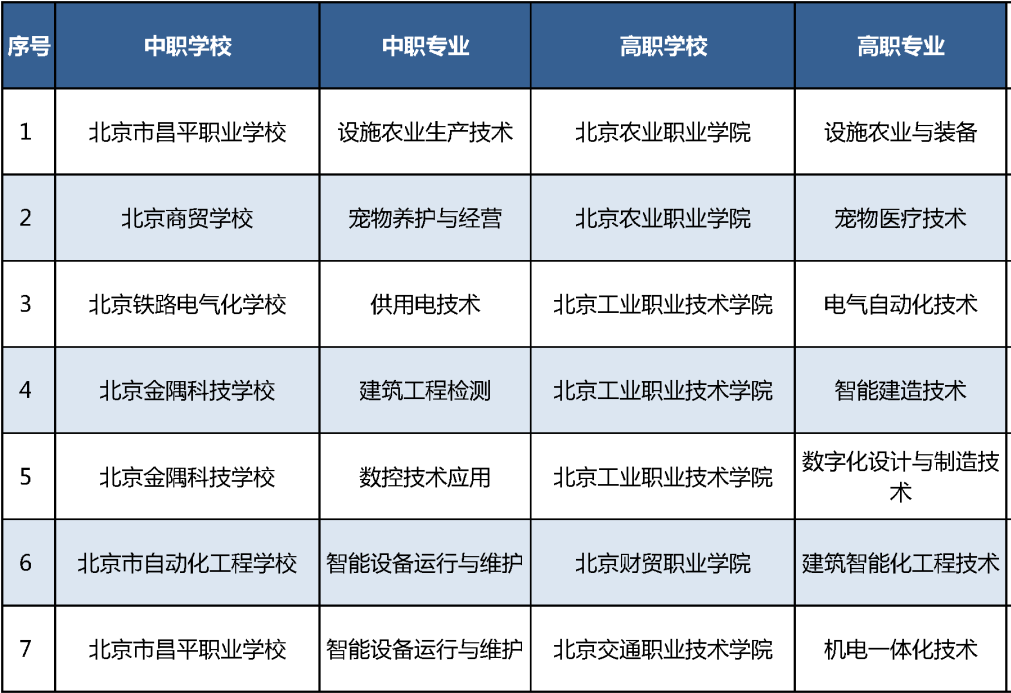 | 序号 | 中职学校 | 中职专业 | 高职学校 | 高职专业 |
|---|---|---|---|---|
| 1 | 北京市昌平职业学校 | 设施农业生产技术 | 北京农业职业学院 | 设施农业与装备 |
| 2 | 北京商贸学校 | 宠物养护与经营 | 北京农业职业学院 | 宠物医疗技术 |
| 3 | 北京铁路电气化学校 | 供用电技术 | 北京工业职业技术学院 | 电气自动化技术 |
| 4 | 北京金隅科技学校 | 建筑工程检测 | 北京工业职业技术学院 | 智能建造技术 |
| 5 | 北京金隅科技学校 | 数控技术应用 | 北京工业职业技术学院 | 数字化设计与制造技术 |
| 6 | 北京市自动化工程学校 | 智能设备运行与维护 | 北京财贸职业学院 | 建筑智能化工程技术 |
| 7 | 北京市昌平职业学校 | 智能设备运行与维护 | 北京交通职业技术学院 | 机电一体化技术 |